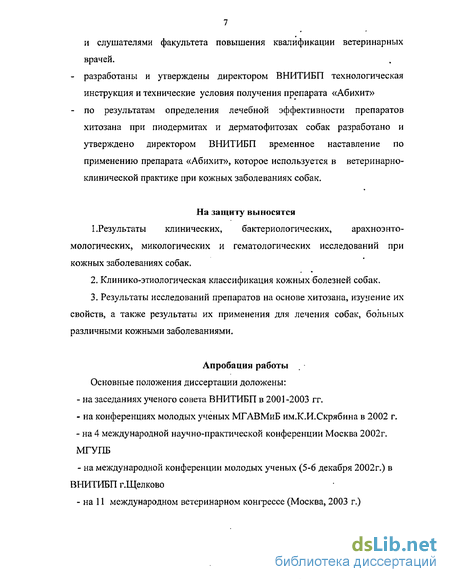 7

и слушателями факультета повышения квалификации ветеринарных врачей.

- разработаны и утверждены директором ВНИТИБП технологическая инструкция и технические условия получения препарата «Абихит»

- по результатам определения лечебной эффективности препаратов хитозана при пиодермитах и дерматофитозах собак разработано и утверждено директором ВНИТИБП временное наставление по применению препарата «Абихит», которое используется в ветеринарно-клинической практике при кожных заболеваниях собак.

На защиту выносятся

1.Результаты клинических, бактериологических, арахноэнтомологических, микологических и гематологических исследований при кожных заболеваниях собак.

2. Клинико-этиологическая классификация кожных болезней собак.

3. Результаты исследований препаратов на основе хитозана, изучение их свойств, а также результаты их применения для лечения собак, больных различными кожными заболеваниями.

Апробация работы

Основные положения диссертации доложены:

- на заседаниях ученого совета ВНИТИБП в 2001-2003 гг.

- на конференциях молодых ученых МГАВМиБ им.К.И.Скрябина в 2002 г.

- на 4 международной научно-практической конференции Москва 2002г. МГУПБ

- на международной конференции молодых ученых (5-6 декабря 2002г.) в ВНИТИБП г.Щелково

- на 11 международном ветеринарном конгрессе (Москва, 2003 г.)

dsLib.net
библиотека диссертаций